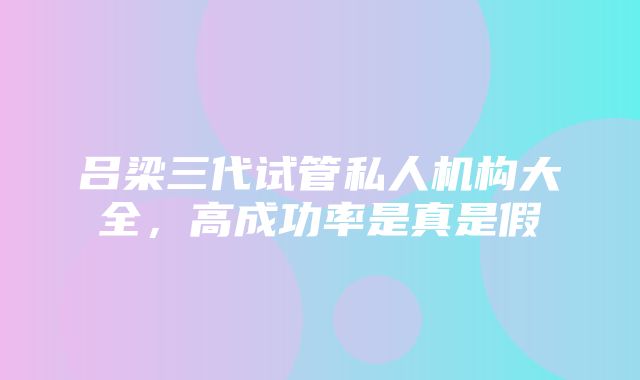 吕梁三代试管私人机构大全，高成功率是真是假